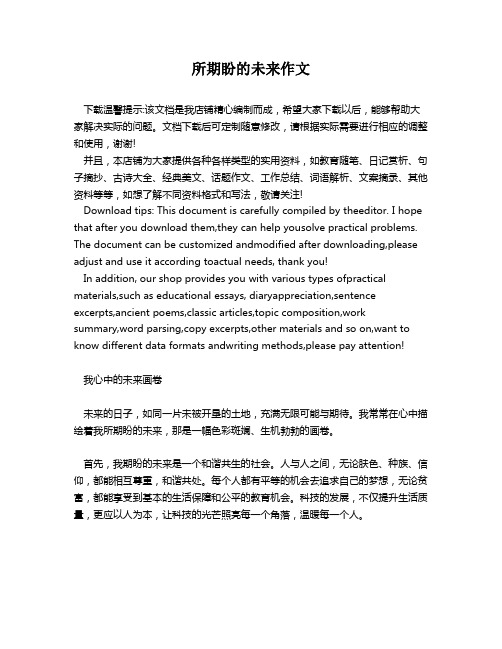 所期盼的未来作文

下载温馨提示:该文档是我店铺精心编制而成，希望大家下载以后，能够帮助大家解决实际的问题。文档下载后可定制随意修改，请根据实际需要进行相应的调整和使用，谢谢!

并且，本店铺为大家提供各种各样类型的实用资料，如教育随笔、日记赏析、句子摘抄、古诗大全、经典美文、话题作文、工作总结、词语解析、文案摘录、其他资料等等，如想了解不同资料格式和写法，敬请关注!

Download tips: This document is carefully compiled by theeditor. I hope that after you download them,they can help yousolve practical problems. The document can be customized andmodified after downloading,please adjust and use it according toactual needs, thank you!

In addition, our shop provides you with various types ofpractical materials,such as educational essays, diaryappreciation,sentence excerpts,ancient poems,classic articles,topic composition,work summary,word parsing,copy excerpts,other materials and so on,want to know different data formats andwriting methods,please pay attention!

我心中的未来画卷

未来的日子，如同一片未被开垦的土地，充满无限可能与期待。我常常在心中描绘着我所期盼的未来，那是一幅色彩斑斓、生机勃勃的画卷。

首先，我期盼的未来是一个和谐共生的社会。人与人之间，无论肤色、种族、信仰，都能相互尊重，和谐共处。每个人都有平等的机会去追求自己的梦想，无论贫富，都能享受到基本的生活保障和公平的教育机会。科技的发展，不仅提升生活质量，更应以人为本，让科技的光芒照亮每一个角落，温暖每一个人。